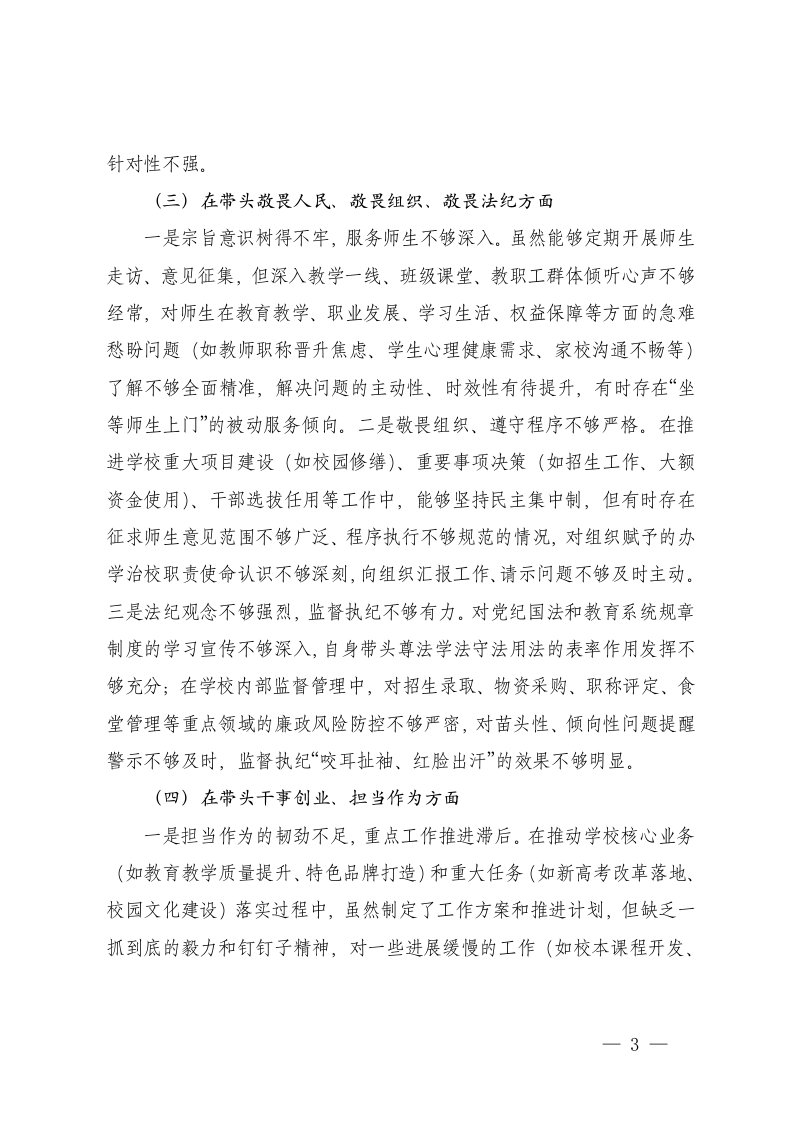 针对性不强。

（三）在带头敬畏人民、敬畏组织、敬畏法纪方面

一是宗旨意识树得不牢，服务师生不够深入。虽然能够定期开展师生走访、意见征集，但深入教学一线、班级课堂、教职工群体倾听心声不够经常，对师生在教育教学、职业发展、学习生活、权益保障等方面的急难愁盼问题（如教师职称晋升焦虑、学生心理健康需求、家校沟通不畅等）了解不够全面精准，解决问题的主动性、时效性有待提升，有时存在“坐等师生上门”的被动服务倾向。二是敬畏组织、遵守程序不够严格。在推进学校重大项目建设（如校园修缮）、重要事项决策（如招生工作、大额资金使用）、干部选拔任用等工作中，能够坚持民主集中制，但有时存在征求师生意见范围不够广泛、程序执行不够规范的情况，对组织赋予的办学治校职责使命认识不够深刻，向组织汇报工作、请示问题不够及时主动。三是法纪观念不够强烈，监督执纪不够有力。对党纪国法和教育系统规章制度的学习宣传不够深入，自身带头尊法学法守法用法的表率作用发挥不够充分；在学校内部监督管理中，对招生录取、物资采购、职称评定、食堂管理等重点领域的廉政风险防控不够严密，对苗头性、倾向性问题提醒警示不够及时，监督执纪“咬耳扯袖、红脸出汗”的效果不够明显。

（四）在带头干事创业、担当作为方面

一是担当作为的韧劲不足，重点工作推进滞后。在推动学校核心业务（如教育教学质量提升、特色品牌打造）和重大任务（如新高考改革落地、校园文化建设）落实过程中，虽然制定了工作方案和推进计划，但缺乏一抓到底的毅力和钉钉子精神，对一些进展缓慢的工作（如校本课程开发、

— 3 —